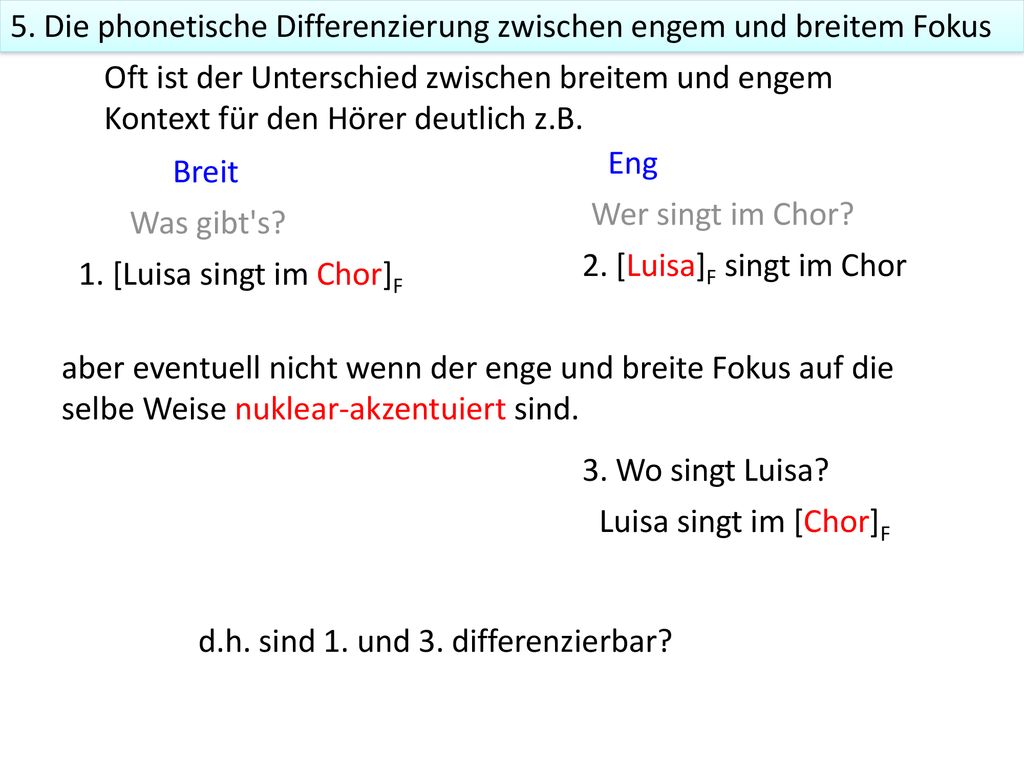 5. Die phonetische Differenzierung zwischen engem und breitem Fokus

Oft ist der Unterschied zwischen breitem und engem Kontext für den Hörer deutlich z.B.

Breit

Was gibt's?

1. [Luisa singt im Chor]$_F$

Eng

Wer singt im Chor?

2. [Luisa]$_F$ singt im Chor

aber eventuell nicht wenn der enge und breite Fokus auf die selbe Weise nuklear-akzentuiert sind.

3. Wo singt Luisa?

Luisa singt im [Chor]$_F$

d.h. sind 1. und 3. differenzierbar?